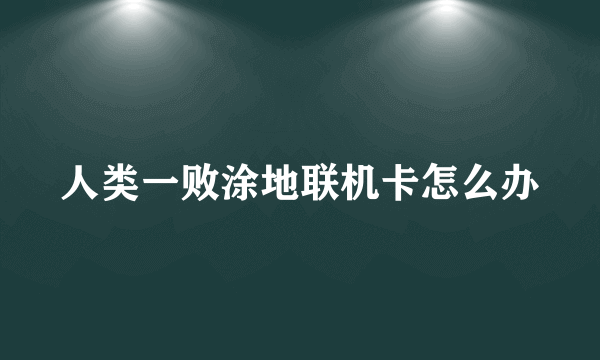 人类一败涂地联机卡怎么办